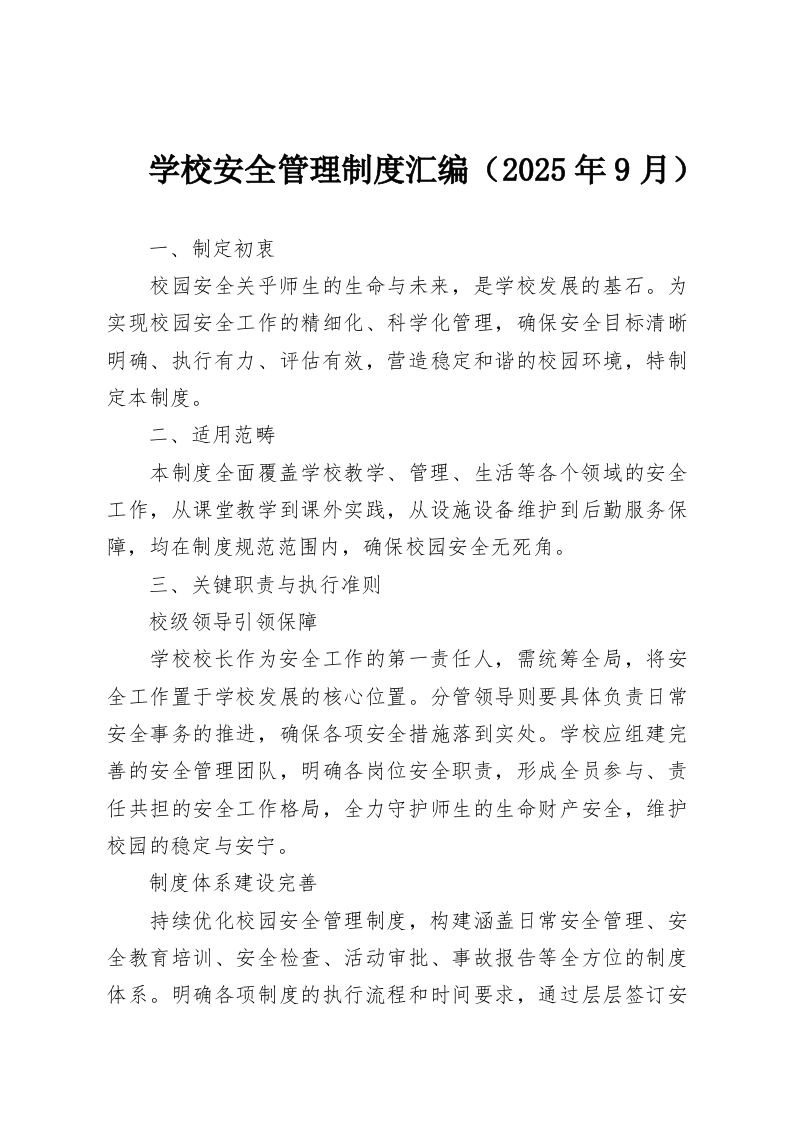 学校安全管理制度汇编（2025年9月）

一、制定初衷

校园安全关乎师生的生命与未来，是学校发展的基石。为实现校园安全工作的精细化、科学化管理，确保安全目标清晰明确、执行有力、评估有效，营造稳定和谐的校园环境，特制定本制度。

二、适用范畴

本制度全面覆盖学校教学、管理、生活等各个领域的安全工作，从课堂教学到课外实践，从设施设备维护到后勤服务保障，均在制度规范范围内，确保校园安全无死角。

三、关键职责与执行准则

校级领导引领保障

学校校长作为安全工作的第一责任人，需统筹全局，将安全工作置于学校发展的核心位置。分管领导则要具体负责日常安全事务的推进，确保各项安全措施落到实处。学校应组建完善的安全管理团队，明确各岗位安全职责，形成全员参与、责任共担的安全工作格局，全力守护师生的生命财产安全，维护校园的稳定与安宁。

制度体系建设完善

持续优化校园安全管理制度，构建涵盖日常安全管理、安全教育培训、安全检查、活动审批、事故报告等全方位的制度体系。明确各项制度的执行流程和时间要求，通过层层签订安